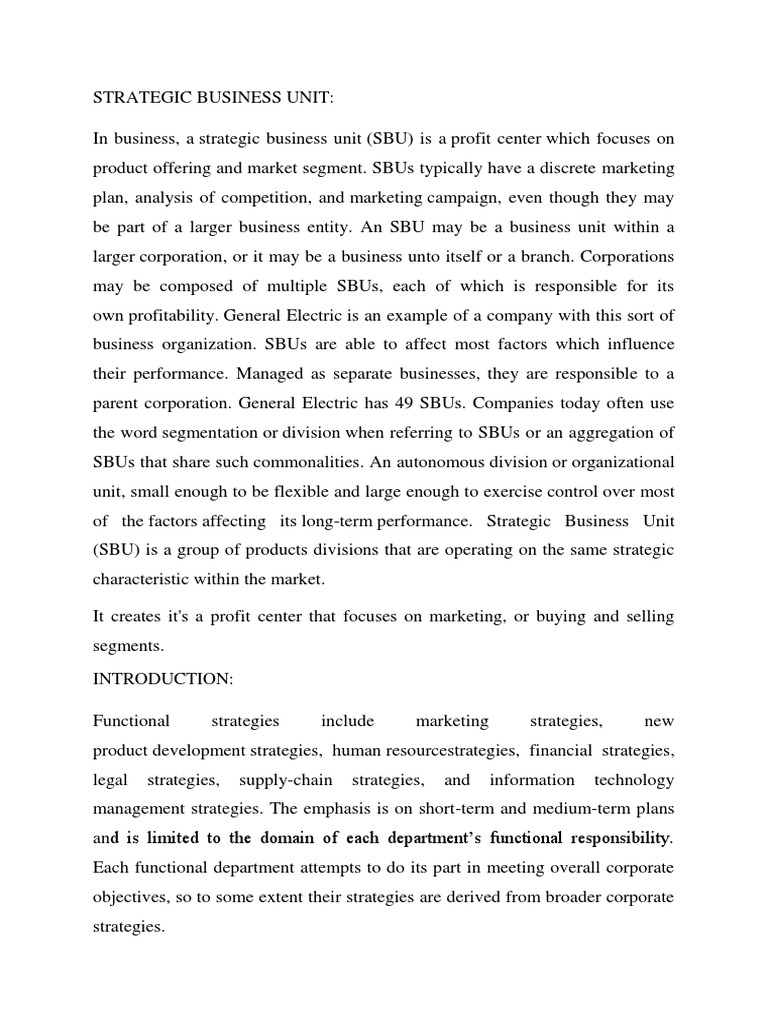 STRATEGIC BUSINESS UNIT:

In business, a strategic business unit (SBU) is a profit center which focuses on product offering and market segment. SBUs typically have a discrete marketing plan, analysis of competition, and marketing campaign, even though they may be part of a larger business entity. An SBU may be a business unit within a larger corporation, or it may be a business unto itself or a branch. Corporations may be composed of multiple SBUs, each of which is responsible for its own profitability. General Electric is an example of a company with this sort of business organization. SBUs are able to affect most factors which influence their performance. Managed as separate businesses, they are responsible to a parent corporation. General Electric has 49 SBUs. Companies today often use the word segmentation or division when referring to SBUs or an aggregation of SBUs that share such commonalities. An autonomous division or organizational unit, small enough to be flexible and large enough to exercise control over most of the factors affecting its long-term performance. Strategic Business Unit (SBU) is a group of products divisions that are operating on the same strategic characteristic within the market.

It creates it's a profit center that focuses on marketing, or buying and selling segments.

INTRODUCTION:

Functional strategies include marketing strategies, new product development strategies, human resourcestrategies, financial strategies, legal strategies, supply-chain strategies, and information technology management strategies. The emphasis is on short-term and medium-term plans and is limited to the domain of each department's functional responsibility. Each functional department attempts to do its part in meeting overall corporate objectives, so to some extent their strategies are derived from broader corporate strategies.